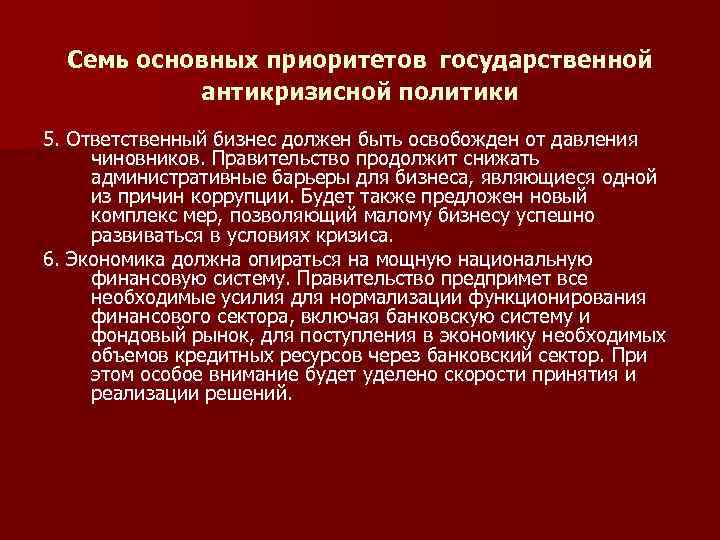 Семь основных приоритетов государственной антикризисной политики

5. Ответственный бизнес должен быть освобожден от давления чиновников. Правительство продолжит снижать административные барьеры для бизнеса, являющиеся одной из причин коррупции. Будет также предложен новый комплекс мер, позволяющий малому бизнесу успешно развиваться в условиях кризиса.

6. Экономика должна опираться на мощную национальную финансовую систему. Правительство предпримет все необходимые усилия для нормализации функционирования финансового сектора, включая банковскую систему и фондовый рынок, для поступления в экономику необходимых объемов кредитных ресурсов через банковский сектор. При этом особое внимание будет уделено скорости принятия и реализации решений.